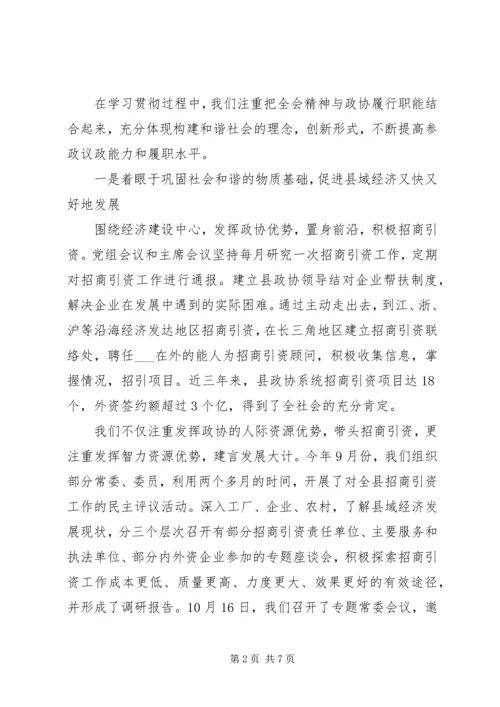 在学习贯彻过程中，我们注重把全会精神与政协履行职能结合起来，充分体现构建和谐社会的理念，创新形式，不断提高参政议政能力和履职水平。

一是着眼于巩固社会和谐的物质基础，促进县域经济又快又好地发展

围绕经济建设中心，发挥政协优势，置身前沿，积极招商引资。党组会议和主席会议坚持每月研究一次招商引资工作，定期对招商引资工作进行通报。建立县政协领导结对企业帮扶制度，解决企业在发展中遇到的实际困难。通过主动走出去，到江、浙、沪等沿海经济发达地区招商引资，在长三角地区建立招商引资联络处，聘任___在外的能人为招商引资顾问，积极收集信息，掌握情况，招引项目。近三年来，县政协系统招商引资项目达18个，外资签约额超过3个亿，得到了全社会的充分肯定。

我们不仅注重发挥政协的人际资源优势，带头招商引资，更注重发挥智力资源优势，建言发展大计。今年9月份，我们组织部分常委、委员，利用两个多月的时间，开展了对全县招商引资工作的民主评议活动。深入工厂、企业、农村，了解县域经济发展现状，分三个层次召开有部分招商引资责任单位、主要服务和执法单位、部分内外资企业参加的专题座谈会，积极探索招商引资工作成本更低、质量更高、力度更大、效果更好的有效途径，并形成了调研报告。10月16日，我们召开了专题常委会议，邀

第2页 共7页